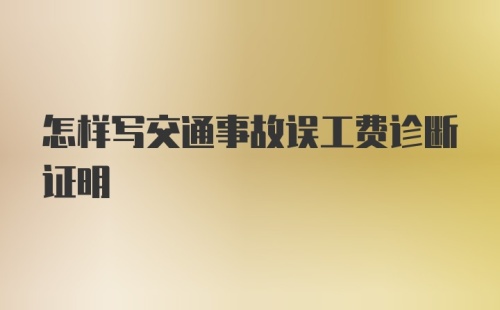 怎样写交通事故误工费诊断证明